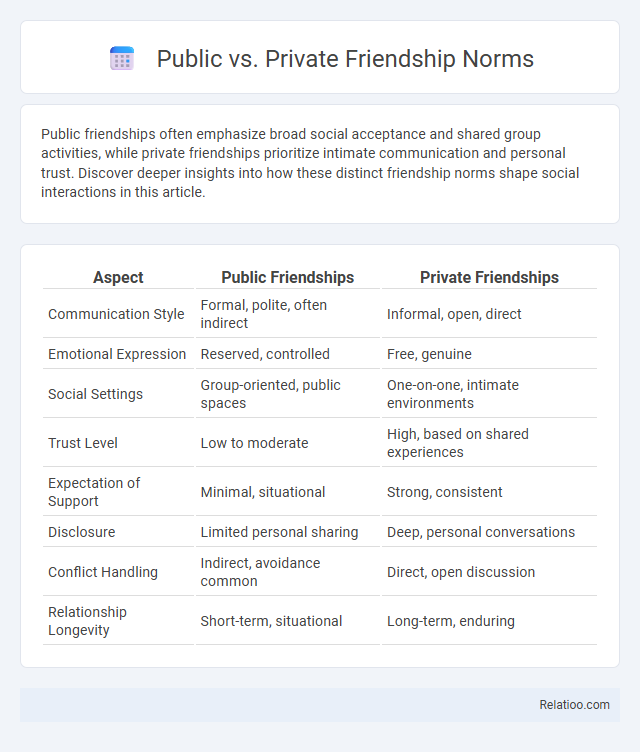 Public vs. Private Friendship Norms

Public friendships often emphasize broad social acceptance and shared group activities, while private friendships prioritize intimate communication and personal trust. Discover deeper insights into how these distinct friendship norms shape social interactions in this article.

| Aspect | Public Friendships | Private Friendships |
|---|---|---|
| Communication Style | Formal, polite, often indirect | Informal, open, direct |
| Emotional Expression | Reserved, controlled | Free, genuine |
| Social Settings | Group-oriented, public spaces | One-on-one, intimate environments |
| Trust Level | Low to moderate | High, based on shared experiences |
| Expectation of Support | Minimal, situational | Strong, consistent |
| Disclosure | Limited personal sharing | Deep, personal conversations |
| Conflict Handling | Indirect, avoidance common | Direct, open discussion |
| Relationship Longevity | Short-term, situational | Long-term, enduring |

Relatioo.com